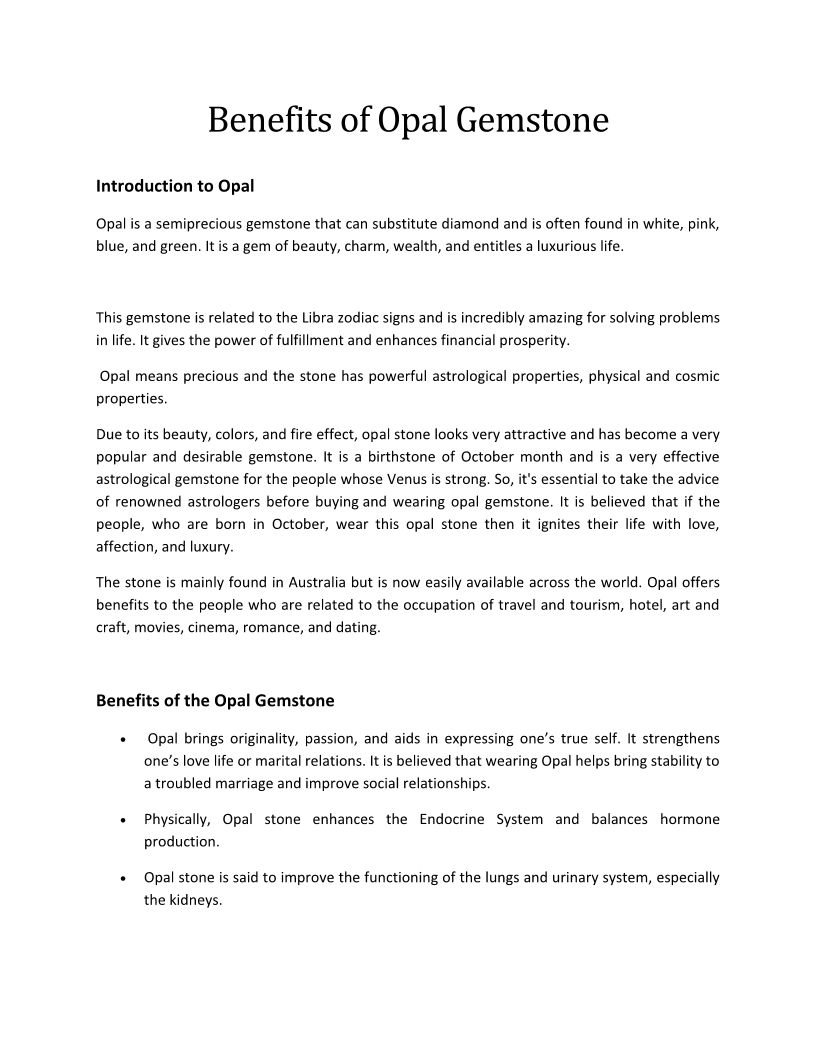 Benefits of Opal Gemstone

Introduction to Opal

Opal is a semiprecious gemstone that can substitute diamond and is often found in white, pink, blue, and green. It is a gem of beauty, charm, wealth, and entitles a luxurious life.

This gemstone is related to the Libra zodiac signs and is incredibly amazing for solving problems in life. It gives the power of fulfillment and enhances financial prosperity.

Opal means precious and the stone has powerful astrological properties, physical and cosmic properties.

Due to its beauty, colors, and fire effect, opal stone looks very attractive and has become a very popular and desirable gemstone. It is a birthstone of October month and is a very effective astrological gemstone for the people whose Venus is strong. So, it's essential to take the advice of renowned astrologers before buying and wearing opal gemstone. It is believed that if the people, who are born in October, wear this opal stone then it ignites their life with love, affection, and luxury.

The stone is mainly found in Australia but is now easily available across the world. Opal offers benefits to the people who are related to the occupation of travel and tourism, hotel, art and craft, movies, cinema, romance, and dating.

Benefits of the Opal Gemstone

• Opal brings originality, passion, and aids in expressing one's true self. It strengthens one's love life or marital relations. It is believed that wearing Opal helps bring stability to a troubled marriage and improve social relationships.

• Physically, Opal stone enhances the Endocrine System and balances hormone production.

• Opal stone is said to improve the functioning of the lungs and urinary system, especially the kidneys.